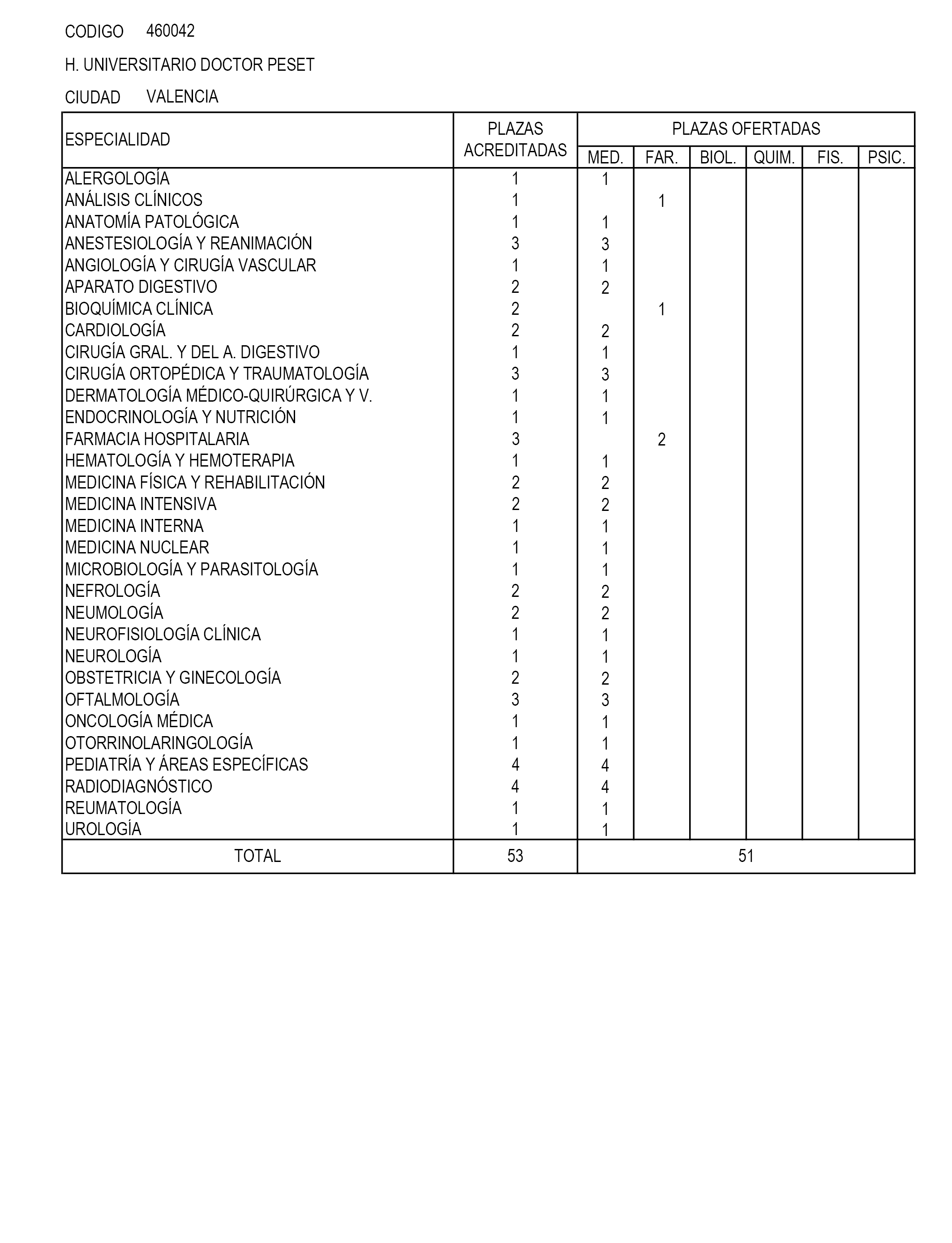 CODIGO 460042

H. UNIVERSITARIO DOCTOR PESET

CIUDAD VALENCIA

| ESPECIALIDAD | PLAZAS ACREDITADAS | PLAZAS OFERTADAS MED. | FAR. | BIOL. | QUIM. | FIS. | PSIC. |
|---|---|---|---|---|---|---|---|
| ALERGOLOGÍA | 1 | 1 | | | | | |
| ANÁLISIS CLÍNICOS | 1 | | 1 | | | | |
| ANATOMÍA PATOLÓGICA | 1 | 1 | | | | | |
| ANESTESIOLOGÍA Y REANIMACIÓN | 3 | 3 | | | | | |
| ANGIOLOGÍA Y CIRUGÍA VASCULAR | 1 | 1 | | | | | |
| APARATO DIGESTIVO | 2 | 2 | | | | | |
| BIOQUÍMICA CLÍNICA | 2 | | 1 | | | | |
| CARDIOLOGÍA | 2 | 2 | | | | | |
| CIRUGÍA GRAL. Y DEL A. DIGESTIVO | 1 | 1 | | | | | |
| CIRUGÍA ORTOPÉDICA Y TRAUMATOLOGÍA | 3 | 3 | | | | | |
| DERMATOLOGÍA MÉDICO-QUIRÚRGICA Y V. | 1 | 1 | | | | | |
| ENDOCRINOLOGÍA Y NUTRICIÓN | 1 | 1 | | | | | |
| FARMACIA HOSPITALARIA | 3 | | 2 | | | | |
| HEMATOLOGÍA Y HEMOTERAPIA | 1 | 1 | | | | | |
| MEDICINA FÍSICA Y REHABILITACIÓN | 2 | 2 | | | | | |
| MEDICINA INTENSIVA | 2 | 2 | | | | | |
| MEDICINA INTERNA | 1 | 1 | | | | | |
| MEDICINA NUCLEAR | 1 | 1 | | | | | |
| MICROBIOLOGÍA Y PARASITOLOGÍA | 1 | 1 | | | | | |
| NEFROLOGÍA | 2 | 2 | | | | | |
| NEUMOLOGÍA | 2 | 2 | | | | | |
| NEUROFISIOLOGÍA CLÍNICA | 1 | 1 | | | | | |
| NEUROLOGÍA | 1 | 1 | | | | | |
| OBSTETRICIA Y GINECOLOGÍA | 2 | 2 | | | | | |
| OFTALMOLOGÍA | 3 | 3 | | | | | |
| ONCOLOGÍA MÉDICA | 1 | 1 | | | | | |
| OTORRINOLARINGOLOGÍA | 1 | 1 | | | | | |
| PEDIATRÍA Y ÁREAS ESPECÍFICAS | 4 | 4 | | | | | |
| RADIODIAGNÓSTICO | 4 | 4 | | | | | |
| REUMATOLOGÍA | 1 | 1 | | | | | |
| UROLOGÍA | 1 | 1 | | | | | |
| TOTAL | 53 | 51 | | | | | |